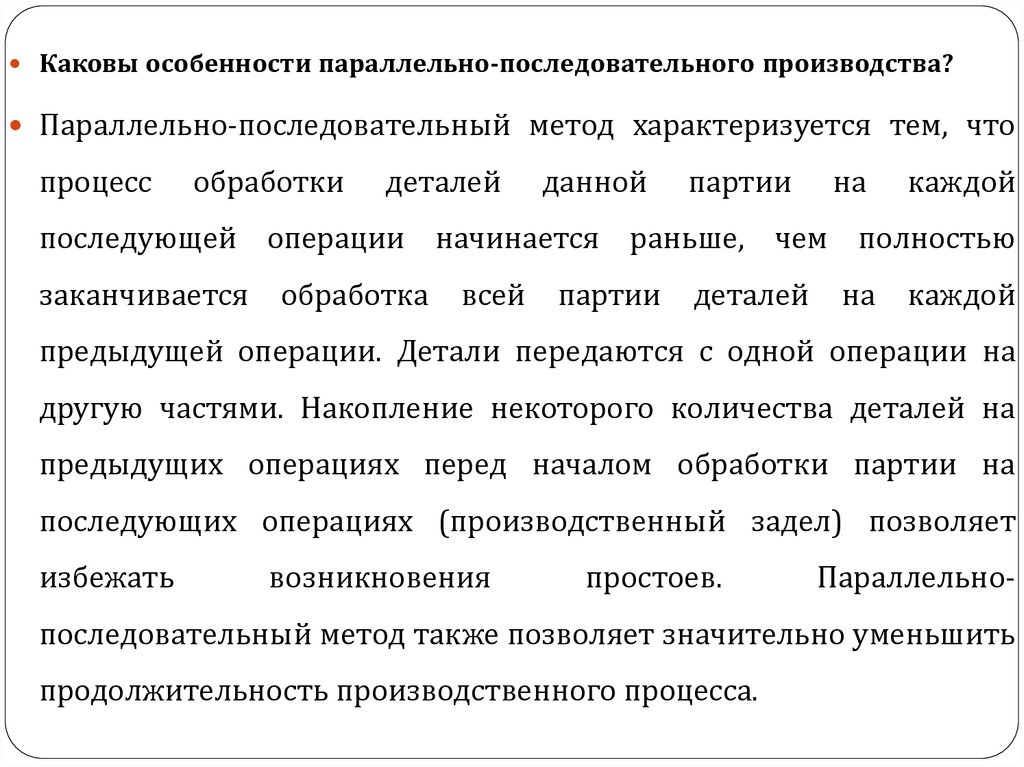 Каковы особенности параллельно-последовательного производства?

Параллельно-последовательный метод характеризуется тем, что процесс обработки деталей данной партии на каждой последующей операции начинается раньше, чем полностью заканчивается обработка всей партии деталей на каждой предыдущей операции. Детали передаются с одной операции на другую частями. Накопление некоторого количества деталей на предыдущих операциях перед началом обработки партии на последующих операциях (производственный задел) позволяет избежать возникновения простоев. Параллельно-последовательный метод также позволяет значительно уменьшить продолжительность производственного процесса.